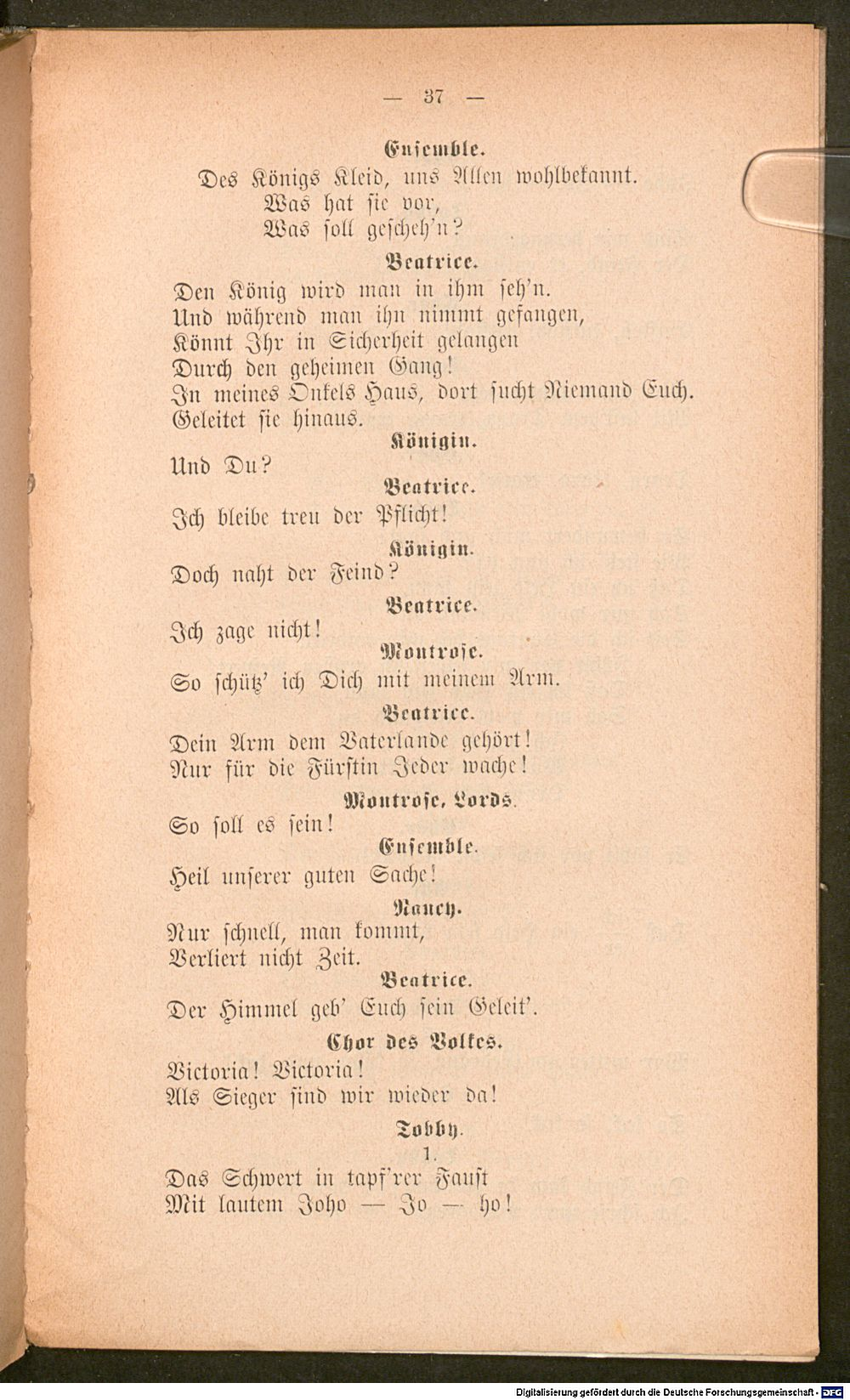 — 37 —

Ensemble.

Des Königs Kleid, uns Allen wohlbekannt.
Was hat sie vor,
Was soll gescheh'n?

Beatrice.

Den König wird man in ihm seh'n.
Und während man ihn nimmt gefangen,
Könnt Ihr in Sicherheit gelangen
Durch den geheimen Gang!
In meines Onkels Haus, dort sucht Niemand Euch.
Geleitet sie hinaus.

Königin.

Und Du?

Beatrice.

Ich bleibe treu der Pflicht!

Königin.

Doch naht der Feind?

Beatrice.

Ich zage nicht!

Montrose.

So schütz' ich Dich mit meinem Arm.

Beatrice.

Dein Arm dem Vaterlande gehört!
Nur für die Fürstin Jeder wache!

Montrose, Lords.

So soll es sein!

Ensemble.

Heil unserer guten Sache!

Nancy.

Nur schnell, man kommt,
Verliert nicht Zeit.

Beatrice.

Der Himmel geb' Euch sein Geleit'.

Chor des Volkes.

Victoria! Victoria!
Als Sieger sind wir wieder da!

Tobby.

1.

Das Schwert in tapf'rer Faust
Mit lautem Joho — Jo — ho!

Digitalisierung gefördert durch die Deutsche Forschungsgemeinschaft - DFG